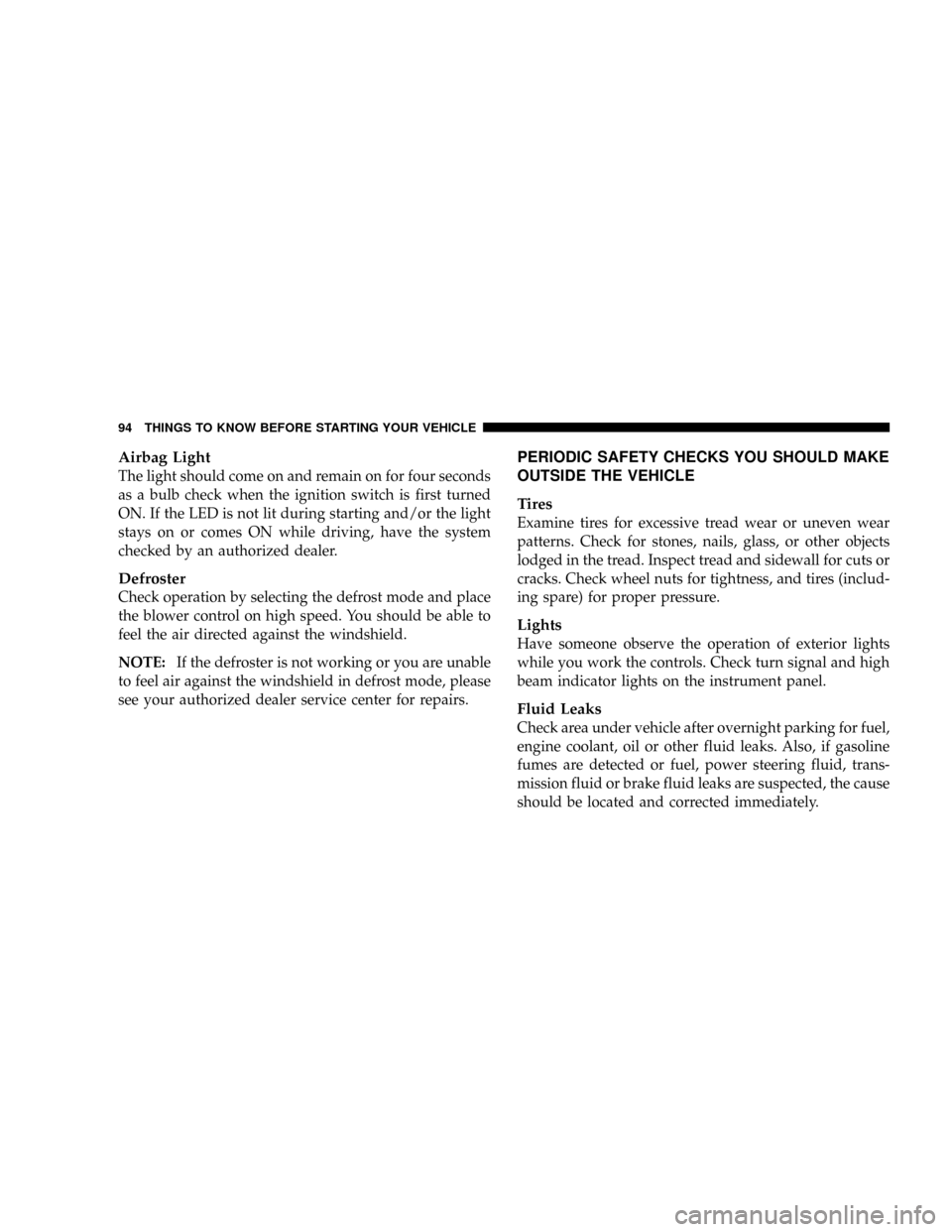 94 THINGS TO KNOW BEFORE STARTING YOUR VEHICLE

Airbag Light
The light should come on and remain on for four seconds as a bulb check when the ignition switch is first turned ON. If the LED is not lit during starting and/or the light stays on or comes ON while driving, have the system checked by an authorized dealer.

Defroster
Check operation by selecting the defrost mode and place the blower control on high speed. You should be able to feel the air directed against the windshield.

NOTE: If the defroster is not working or you are unable to feel air against the windshield in defrost mode, please see your authorized dealer service center for repairs.

PERIODIC SAFETY CHECKS YOU SHOULD MAKE OUTSIDE THE VEHICLE

Tires
Examine tires for excessive tread wear or uneven wear patterns. Check for stones, nails, glass, or other objects lodged in the tread. Inspect tread and sidewall for cuts or cracks. Check wheel nuts for tightness, and tires (including spare) for proper pressure.

Lights
Have someone observe the operation of exterior lights while you work the controls. Check turn signal and high beam indicator lights on the instrument panel.

Fluid Leaks
Check area under vehicle after overnight parking for fuel, engine coolant, oil or other fluid leaks. Also, if gasoline fumes are detected or fuel, power steering fluid, transmission fluid or brake fluid leaks are suspected, the cause should be located and corrected immediately.

carmanualsonline.info